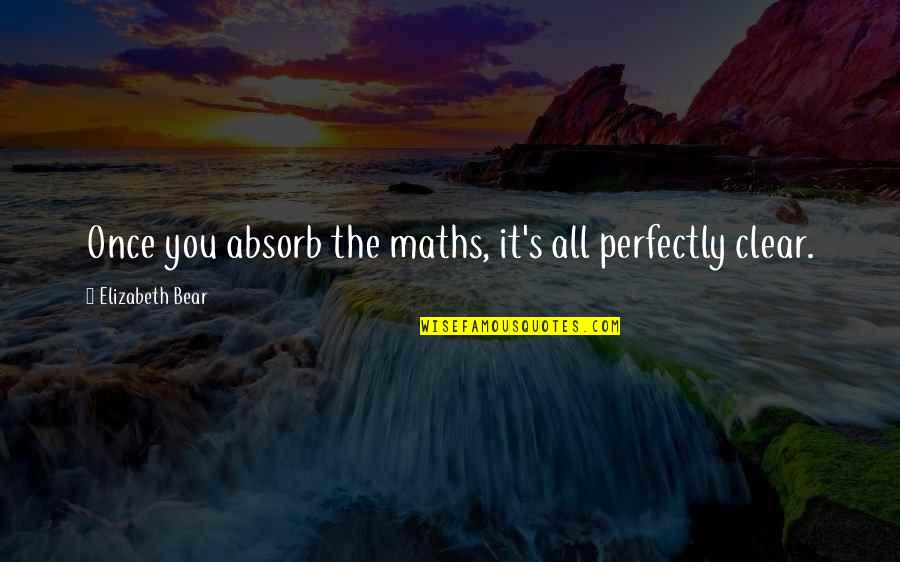 Once you absorb the maths, it's all perfectly clear.

Elizabeth Bear

WISEFAMOUSQUOTES.COM